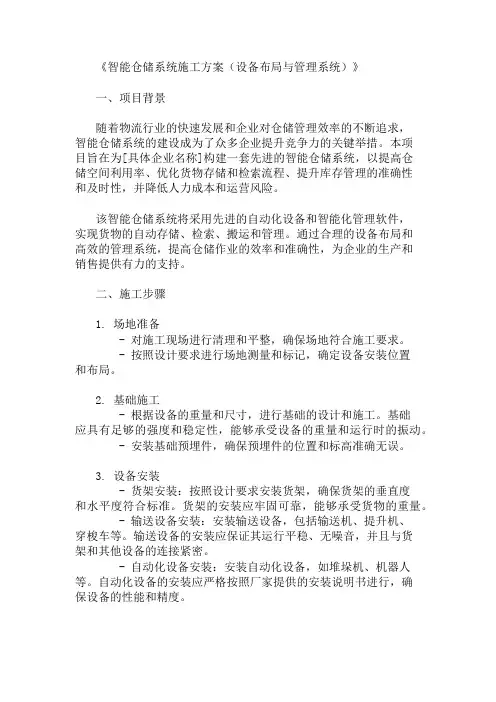 《智能仓储系统施工方案（设备布局与管理系统）》

一、项目背景

随着物流行业的快速发展和企业对仓储管理效率的不断追求，智能仓储系统的建设成为了众多企业提升竞争力的关键举措。本项目旨在为[具体企业名称]构建一套先进的智能仓储系统，以提高仓储空间利用率、优化货物存储和检索流程、提升库存管理的准确性和及时性，并降低人力成本和运营风险。

该智能仓储系统将采用先进的自动化设备和智能化管理软件，实现货物的自动存储、检索、搬运和管理。通过合理的设备布局和高效的管理系统，提高仓储作业的效率和准确性，为企业的生产和销售提供有力的支持。

二、施工步骤

1. 场地准备
- 对施工现场进行清理和平整，确保场地符合施工要求。
- 按照设计要求进行场地测量和标记，确定设备安装位置和布局。

2. 基础施工
- 根据设备的重量和尺寸，进行基础的设计和施工。基础应具有足够的强度和稳定性，能够承受设备的重量和运行时的振动。
- 安装基础预埋件，确保预埋件的位置和标高准确无误。

3. 设备安装
- 货架安装：按照设计要求安装货架，确保货架的垂直度和水平度符合标准。货架的安装应牢固可靠，能够承受货物的重量。
- 输送设备安装：安装输送设备，包括输送机、提升机、穿梭车等。输送设备的安装应保证其运行平稳、无噪音，并且与货架和其他设备的连接紧密。
- 自动化设备安装：安装自动化设备，如堆垛机、机器人等。自动化设备的安装应严格按照厂家提供的安装说明书进行，确保设备的性能和精度。